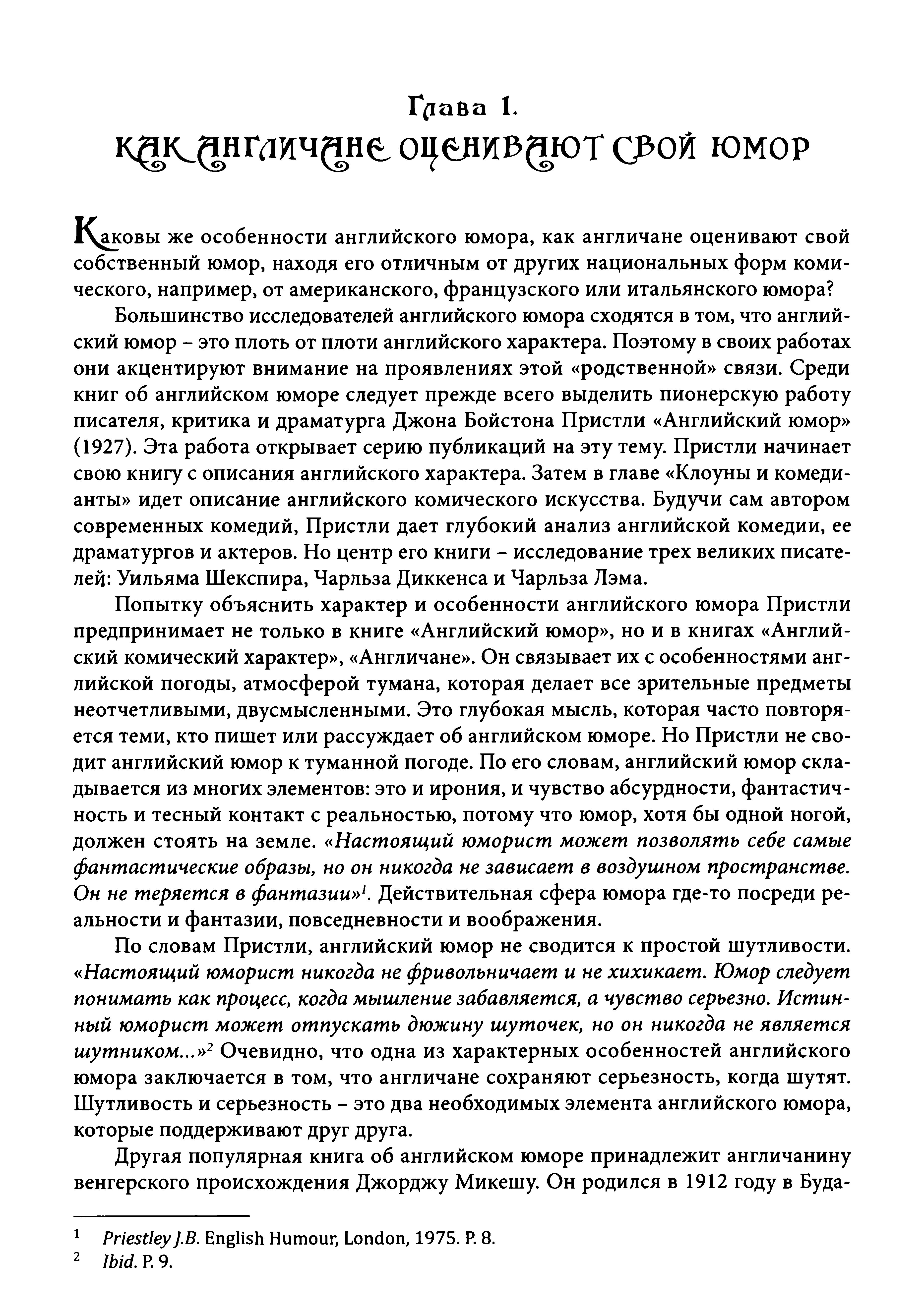 Глава 1.
КАК АНГЛИЧАНЕ ОЦЕНИВАЮТ СВОЙ ЮМОР

Каковы же особенности английского юмора, как англичане оценивают свой собственный юмор, находя его отличным от других национальных форм комического, например, от американского, французского или итальянского юмора?

Большинство исследователей английского юмора сходятся в том, что английский юмор – это плоть от плоти английского характера. Поэтому в своих работах они акцентируют внимание на проявлениях этой «родственной» связи. Среди книг об английском юморе следует прежде всего выделить пионерскую работу писателя, критика и драматурга Джона Бойстона Пристли «Английский юмор» (1927). Эта работа открывает серию публикаций на эту тему. Пристли начинает свою книгу с описания английского характера. Затем в главе «Клоуны и комедианты» идет описание английского комического искусства. Будучи сам автором современных комедий, Пристли дает глубокий анализ английской комедии, ее драматургов и актеров. Но центр его книги – исследование трех великих писателей: Уильяма Шекспира, Чарльза Диккенса и Чарльза Лэма.

Попытку объяснить характер и особенности английского юмора Пристли предпринимает не только в книге «Английский юмор», но и в книгах «Английский комический характер», «Англичане». Он связывает их с особенностями английской погоды, атмосферой тумана, которая делает все зрительные предметы неотчетливыми, двусмысленными. Это глубокая мысль, которая часто повторяется теми, кто пишет или рассуждает об английском юморе. Но Пристли не сводит английский юмор к туманной погоде. По его словам, английский юмор складывается из многих элементов: это и ирония, и чувство абсурдности, фантастичность и тесный контакт с реальностью, потому что юмор, хотя бы одной ногой, должен стоять на земле. «Настоящий юморист может позволять себе самые фантастические образы, но он никогда не зависает в воздушном пространстве. Он не теряется в фантазии»$^1$. Действительная сфера юмора где-то посреди реальности и фантазии, повседневности и воображения.

По словам Пристли, английский юмор не сводится к простой шутливости. «Настоящий юморист никогда не фривольничает и не хихикает. Юмор следует понимать как процесс, когда мышление забавляется, а чувство серьезно. Истинный юморист может отпускать дюжину шуточек, но он никогда не является шутником...»$^2$ Очевидно, что одна из характерных особенностей английского юмора заключается в том, что англичане сохраняют серьезность, когда шутят. Шутливость и серьезность – это два необходимых элемента английского юмора, которые поддерживают друг друга.

Другая популярная книга об английском юморе принадлежит англичанину венгерского происхождения Джорджу Микешу. Он родился в 1912 году в Буда-

$^1$ Priestley J.B. English Humour, London, 1975. P. 8.
$^2$ Ibid. P. 9.